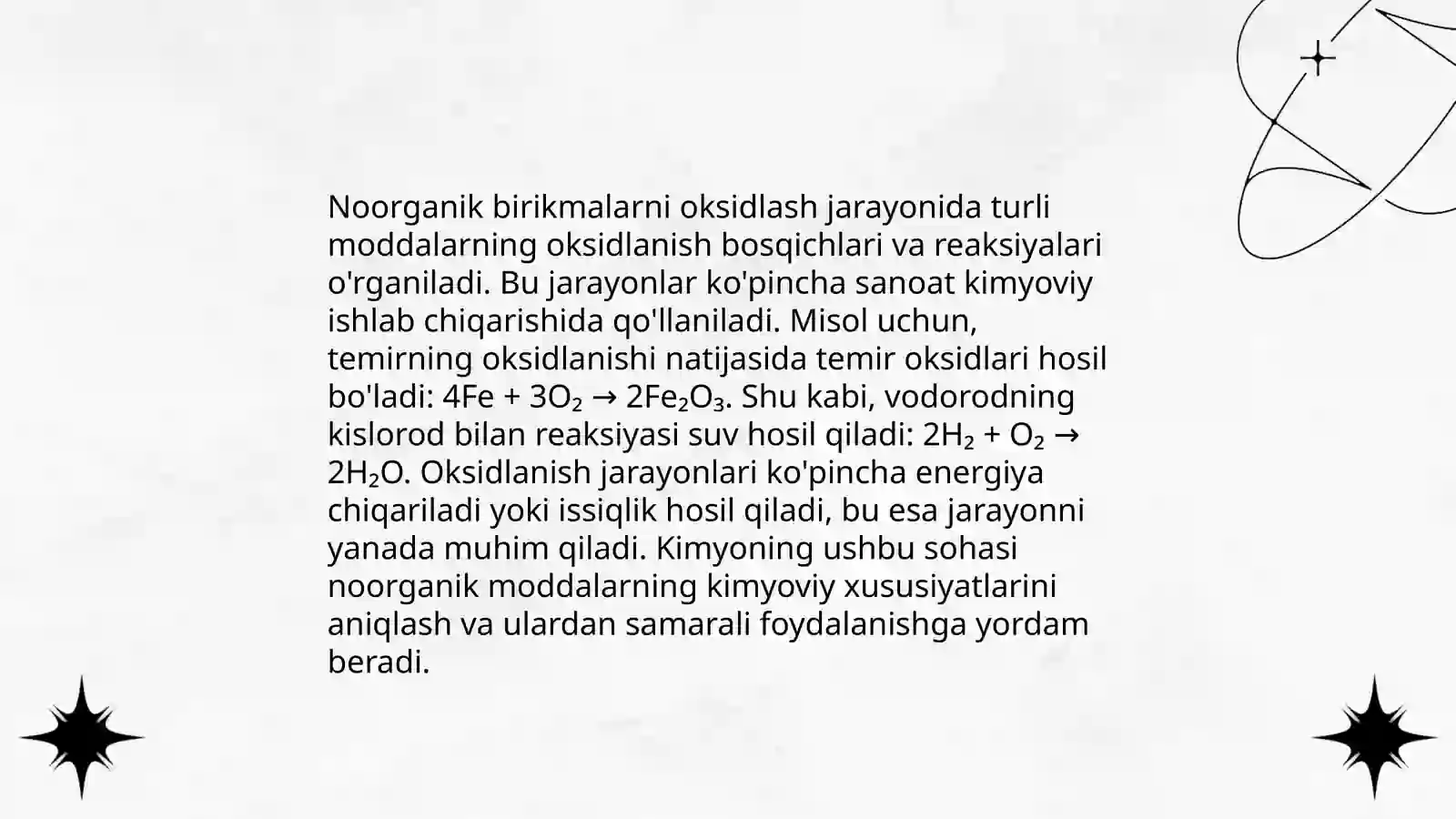 Noorganik birikmalarni oksidlash jarayonida turli moddalarning oksidlanish bosqichlari va reaksiyalari o'rganiladi. Bu jarayonlar ko'pincha sanoat kimyoviy ishlab chiqarishida qo'llaniladi. Misol uchun, temirning oksidlanishi natijasida temir oksidlari hosil bo'ladi: $4Fe + 3O_2 \rightarrow 2Fe_2O_3$. Shu kabi, vodorodning kislorod bilan reaksiyasi suv hosil qiladi: $2H_2 + O_2 \rightarrow 2H_2O$. Oksidlanish jarayonlari ko'pincha energiya chiqariladi yoki issiqlik hosil qiladi, bu esa jarayonni yanada muhim qiladi. Kimyoning ushbu sohasi noorganik moddalarning kimyoviy xususiyatlarini aniqlash va ulardan samarali foydalanishga yordam beradi.